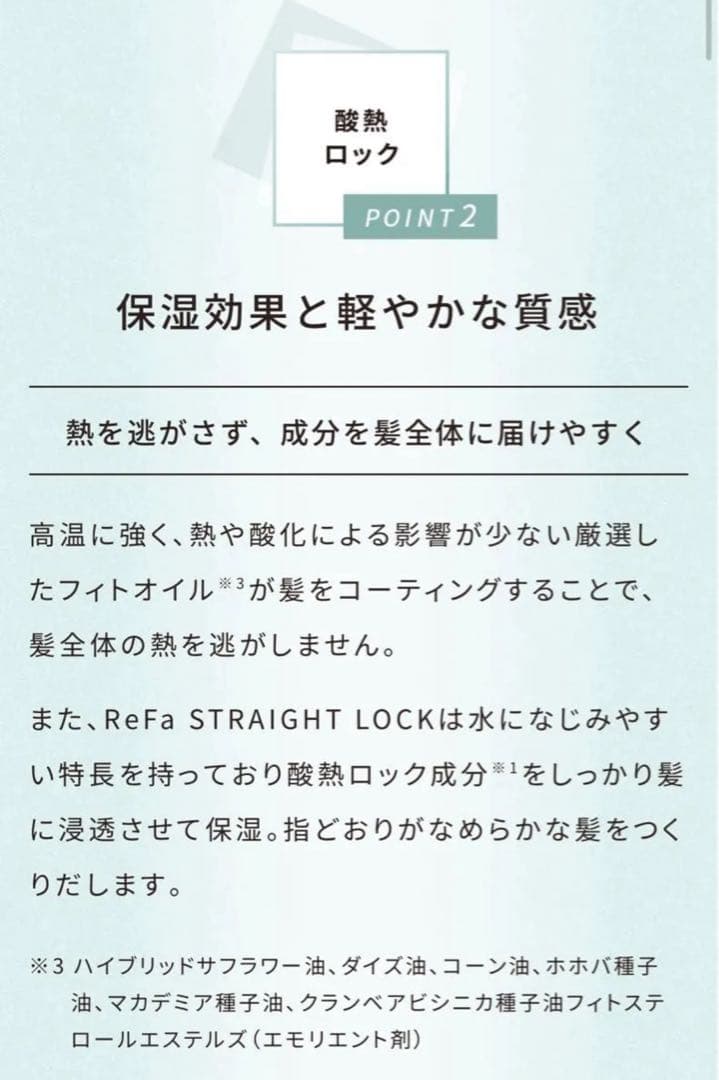 酸熱
ロック

POINT 2

保湿効果と軽やかな質感

熱を逃がさず、成分を髪全体に届けやすく

高温に強く、熱や酸化による影響が少ない厳選したフィトオイル※3が髪をコーティングすることで、髪全体の熱を逃がしません。

また、ReFa STRAIGHT LOCKは水になじみやすい特長を持っており酸熱ロック成分※1をしっかり髪に浸透させて保湿。指どおりがなめらかな髪をつくりだします。

※3 ハイブリッドサフラワー油、ダイズ油、コーン油、ホホバ種子油、マカデミア種子油、クランベアビシニカ種子油フィトステロールエステルズ（エモリエント剤）